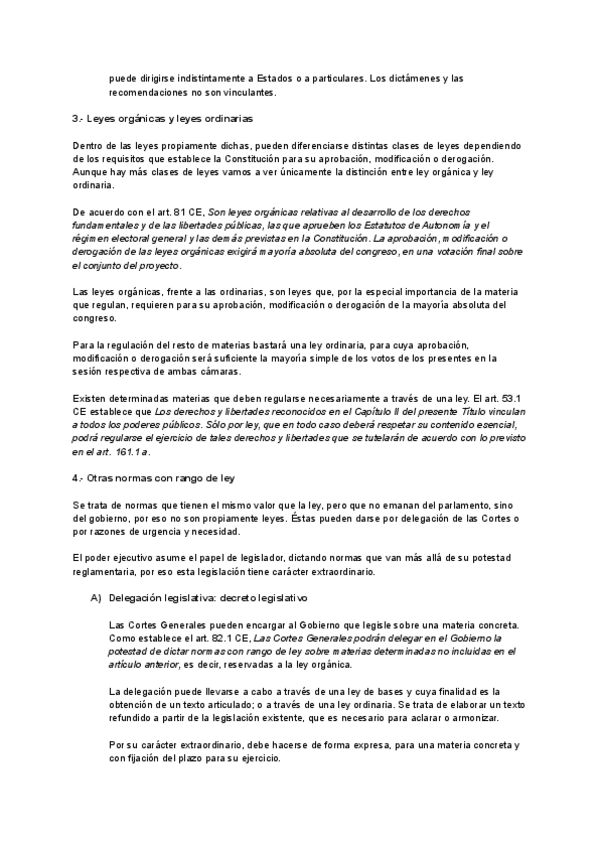 puede dirigirse indistintamente a Estados o a particulares. Los dictámenes y las recomendaciones no son vinculantes.

3.- Leyes orgánicas y leyes ordinarias

Dentro de las leyes propiamente dichas, pueden diferenciarse distintas clases de leyes dependiendo de los requisitos que establece la Constitución para su aprobación, modificación o derogación. Aunque hay más clases de leyes vamos a ver únicamente la distinción entre ley orgánica y ley ordinaria.

De acuerdo con el art. 81 CE, Son leyes orgánicas relativas al desarrollo de los derechos fundamentales y de las libertades públicas, las que aprueben los Estatutos de Autonomía y el régimen electoral general y las demás previstas en la Constitución. La aprobación, modificación o derogación de las leyes orgánicas exigirá mayoría absoluta del congreso, en una votación final sobre el conjunto del proyecto.

Las leyes orgánicas, frente a las ordinarias, son leyes que, por la especial importancia de la materia que regulan, requieren para su aprobación, modificación o derogación de la mayoría absoluta del congreso.

Para la regulación del resto de materias bastará una ley ordinaria, para cuya aprobación, modificación o derogación será suficiente la mayoría simple de los votos de los presentes en la sesión respectiva de ambas cámaras.

Existen determinadas materias que deben regularse necesariamente a través de una ley. El art. 53.1 CE establece que Los derechos y libertades reconocidos en el Capítulo II del presente Título vinculan a todos los poderes públicos. Sólo por ley, que en todo caso deberá respetar su contenido esencial, podrá regularse el ejercicio de tales derechos y libertades que se tutelarán de acuerdo con lo previsto en el art. 161.1 a.

4.- Otras normas con rango de ley

Se trata de normas que tienen el mismo valor que la ley, pero que no emanan del parlamento, sino del gobierno, por eso no son propiamente leyes. Éstas pueden darse por delegación de las Cortes o por razones de urgencia y necesidad.

El poder ejecutivo asume el papel de legislador, dictando normas que van más allá de su potestad reglamentaria, por eso esta legislación tiene carácter extraordinario.

A) Delegación legislativa: decreto legislativo

Las Cortes Generales pueden encargar al Gobierno que legisle sobre una materia concreta. Como establece el art. 82.1 CE, Las Cortes Generales podrán delegar en el Gobierno la potestad de dictar normas con rango de ley sobre materias determinadas no incluidas en el artículo anterior, es decir, reservadas a la ley orgánica.

La delegación puede llevarse a cabo a través de una ley de bases y cuya finalidad es la obtención de un texto articulado; o a través de una ley ordinaria. Se trata de elaborar un texto refundido a partir de la legislación existente, que es necesario para aclarar o armonizar.

Por su carácter extraordinario, debe hacerse de forma expresa, para una materia concreta y con fijación del plazo para su ejercicio.